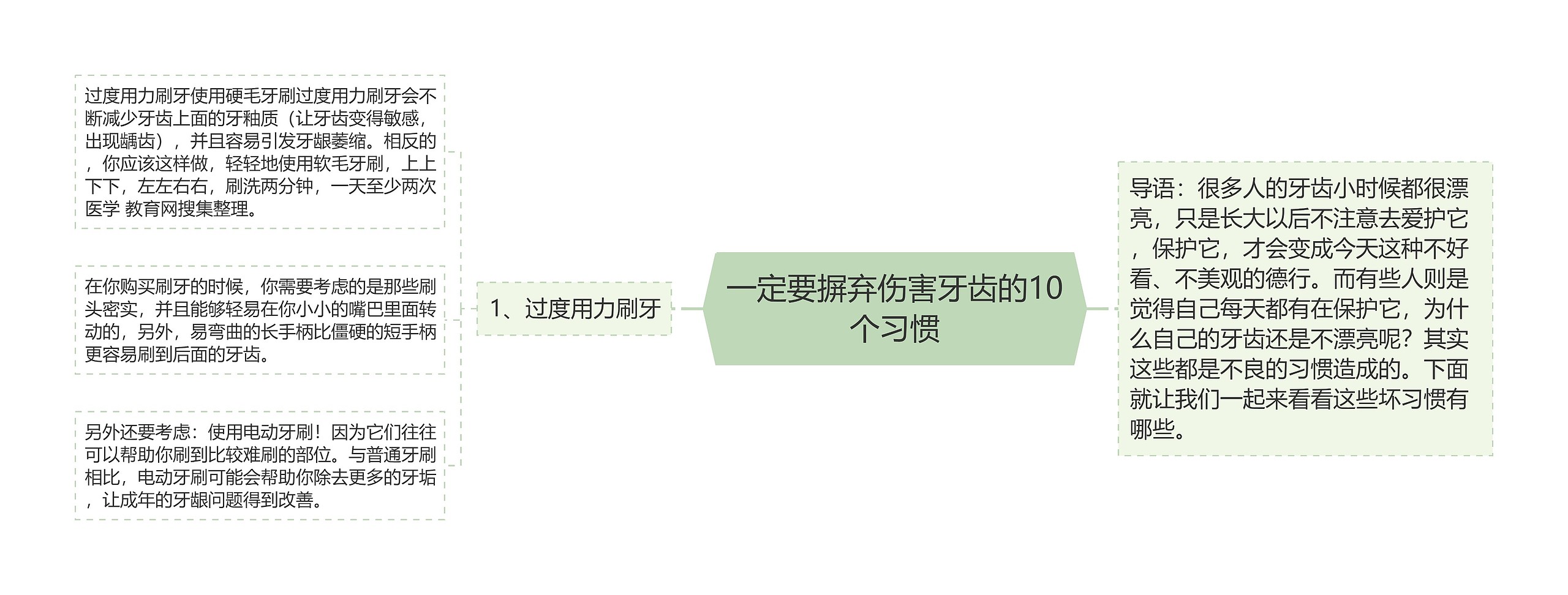 一定要摒弃伤害牙齿的10个习惯

导语：很多人的牙齿小时候都很漂亮，只是长大以后不注意去爱护它，保护它，才会变成今天这种不好看、不美观的德行。而有些人则是觉得自己每天都有在保护它，为什么自己的牙齿还是不漂亮呢？其实这些都是不良的习惯造成的。下面就让我们一起来看看这些坏习惯有哪些。

1、过度用力刷牙

过度用力刷牙使用硬毛牙刷过度用力刷牙会不断减少牙齿上面的牙釉质（让牙齿变得敏感，出现龋齿），并且容易引发牙龈萎缩。相反的，你应该这样做，轻轻地使用软毛牙刷，上上下下，左左右右，刷洗两分钟，一天至少两次医学 教育网搜集整理。

在你购买刷牙的时候，你需要考虑的是那些刷头密实，并且能够轻易在你小小的嘴巴里面转动的，另外，易弯曲的长手柄比僵硬的短手柄更容易刷到后面的牙齿。

另外还要考虑：使用电动牙刷！因为它们往往可以帮助你刷到比较难刷的部位。与普通牙刷相比，电动牙刷可能会帮助你除去更多的牙垢，让成年的牙龈问题得到改善。